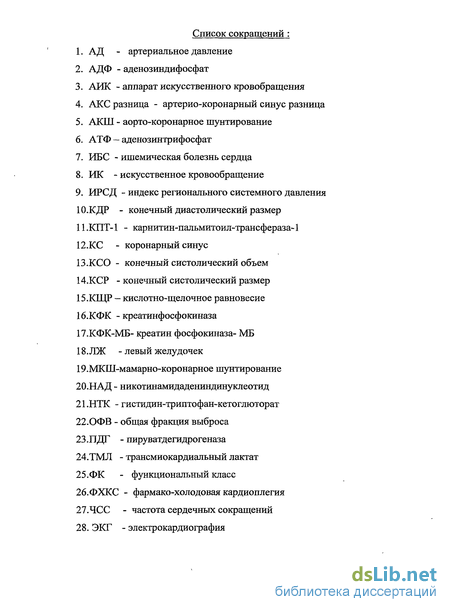 Список сокращений :

1. АД - артериальное давление
2. АДФ - аденозиндифосфат
3. АИК - аппарат искусственного кровобращения
4. АКС разница - артерио-коронарный синус разница
5. АКШ - аорто-коронарное шунтирование
6. АТФ – аденозинтрифосфат
7. ИБС - ишемическая болезнь сердца
8. ИК - искусственное кровообращение
9. ИРСД - индекс регионального системного давления
10.КДР - конечный диастолический размер
11.КПТ-1 - карнитин-пальмитоил-трансфераза-1
12.КС - коронарный синус
13.КСО - конечный систолический объем
14.КСР - конечный систолический размер
15.КЩР – кислотно-щелочное равновесие
16.КФК - креатинфосфокиназа
17.КФК-МБ- креатин фосфокиназа- МБ
18.ЛЖ - левый желудочек
19.МКШ-мамарно-коронарное шунтирование
20.НАД - никотинамидадениндинуклеотид
21.НТК - гистидин-триптофан-кетоглюторат
22.ОФВ - общая фракция выброса
23.ПДГ - пируватдегидрогеназа
24.ТМЛ - трансмиокардиальный лактат
25.ФК - функциональный класс
26.ФХКС - фармако-холодовая кардиоплегия
27.ЧСС - частота сердечных сокращений
28. ЭКГ - электрокардиография

dsLib.net
библиотека диссертаций